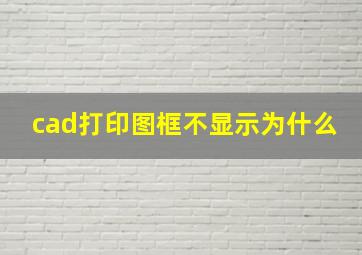 cad打印图框不显示为什么